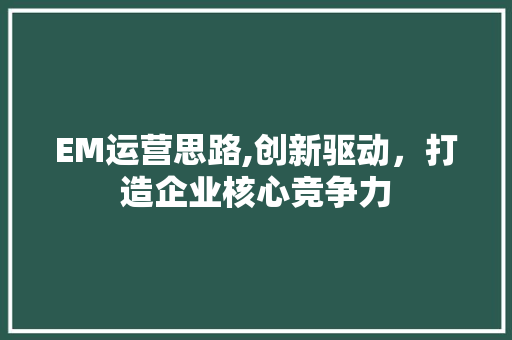 EM运营思路,创新驱动，打造企业核心竞争力